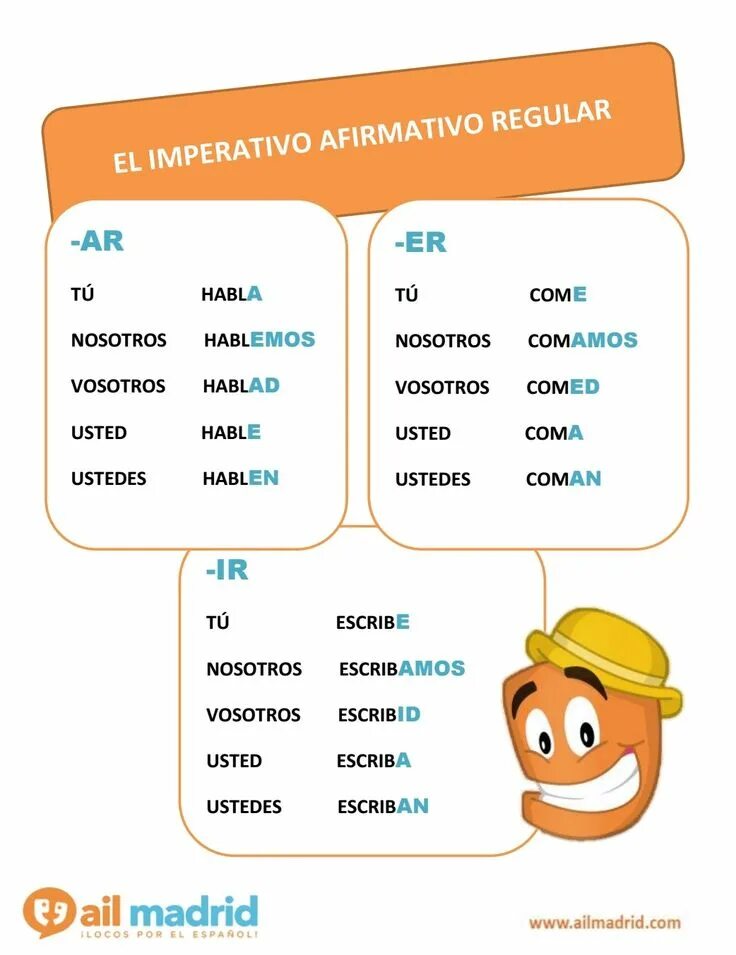 EL IMPERATIVO AFIRMATIVO REGULAR

-AR

| | |
|---|---|
| TÚ | HABLA |
| NOSOTROS | HABLEMOS |
| VOSOTROS | HABLAD |
| USTED | HABLE |
| USTEDES | HABLEN |

-ER

| | |
|---|---|
| TÚ | COME |
| NOSOTROS | COMAMOS |
| VOSOTROS | COMED |
| USTED | COMA |
| USTEDES | COMAN |

-IR

| | |
|---|---|
| TÚ | ESCRIBE |
| NOSOTROS | ESCRIBAMOS |
| VOSOTROS | ESCRIBID |
| USTED | ESCRIBA |
| USTEDES | ESCRIBAN |

ail madrid
¡LOCOS POR EL ESPAÑOL!

www.ailmadrid.com